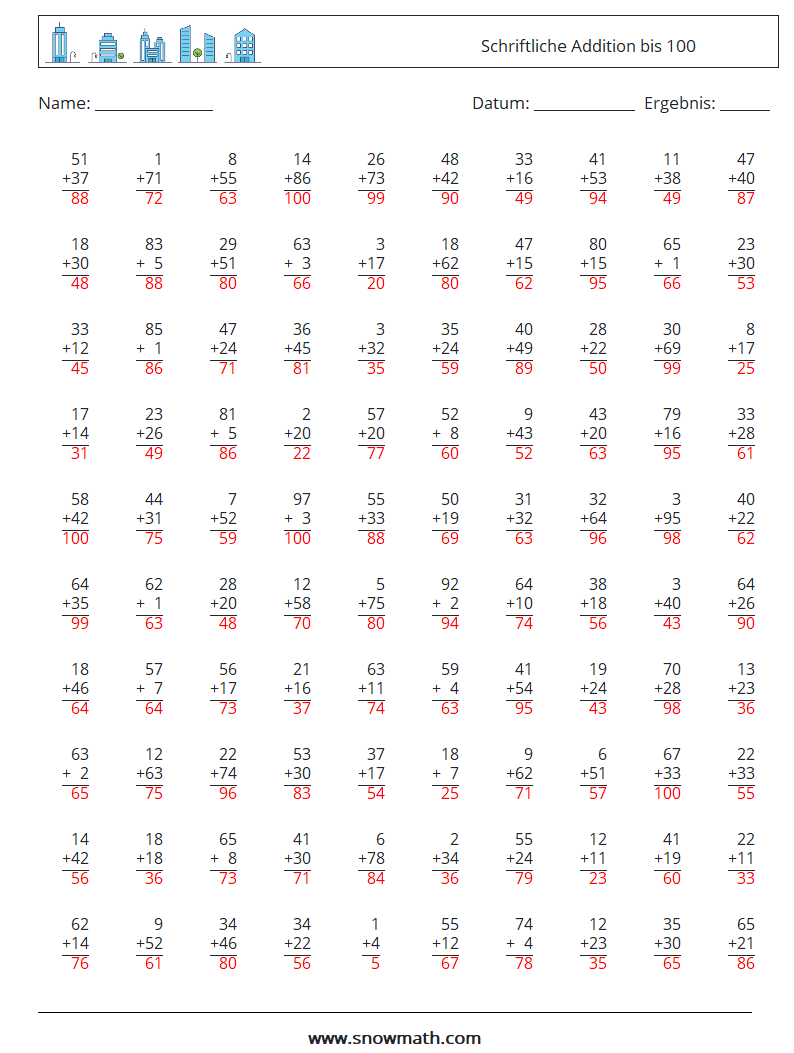 Schriftliche Addition bis 100

Name: ______________ Datum: ____________ Ergebnis: ______

| | | | | | | | | | |
|---|---|---|---|---|---|---|---|---|---|
| 51 +37 88 | 1 +71 72 | 8 +55 63 | 14 +86 100 | 26 +73 99 | 48 +42 90 | 33 +16 49 | 41 +53 94 | 11 +38 49 | 47 +40 87 |
| 18 +30 48 | 83 + 5 88 | 29 +51 80 | 63 + 3 66 | 3 +17 20 | 18 +62 80 | 47 +15 62 | 80 +15 95 | 65 + 1 66 | 23 +30 53 |
| 33 +12 45 | 85 + 1 86 | 47 +24 71 | 36 +45 81 | 3 +32 35 | 35 +24 59 | 40 +49 89 | 28 +22 50 | 30 +69 99 | 8 +17 25 |
| 17 +14 31 | 23 +26 49 | 81 + 5 86 | 2 +20 22 | 57 +20 77 | 52 + 8 60 | 9 +43 52 | 43 +20 63 | 79 +16 95 | 33 +28 61 |
| 58 +42 100 | 44 +31 75 | 7 +52 59 | 97 + 3 100 | 55 +33 88 | 50 +19 69 | 31 +32 63 | 32 +64 96 | 3 +95 98 | 40 +22 62 |
| 64 +35 99 | 62 + 1 63 | 28 +20 48 | 12 +58 70 | 5 +75 80 | 92 + 2 94 | 64 +10 74 | 38 +18 56 | 3 +40 43 | 64 +26 90 |
| 18 +46 64 | 57 + 7 64 | 56 +17 73 | 21 +16 37 | 63 +11 74 | 59 + 4 63 | 41 +54 95 | 19 +24 43 | 70 +28 98 | 13 +23 36 |
| 63 + 2 65 | 12 +63 75 | 22 +74 96 | 53 +30 83 | 37 +17 54 | 18 + 7 25 | 9 +62 71 | 6 +51 57 | 67 +33 100 | 22 +33 55 |
| 14 +42 56 | 18 +18 36 | 65 + 8 73 | 41 +30 71 | 6 +78 84 | 2 +34 36 | 55 +24 79 | 12 +11 23 | 41 +19 60 | 22 +11 33 |
| 62 +14 76 | 9 +52 61 | 34 +46 80 | 34 +22 56 | 1 +4 5 | 55 +12 67 | 74 + 4 78 | 12 +23 35 | 35 +30 65 | 65 +21 86 |

www.snowmath.com